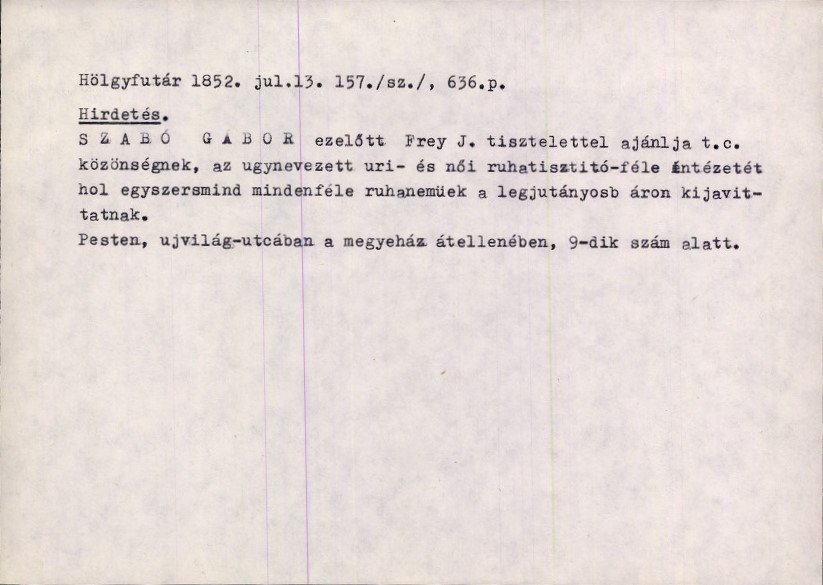 Hölgyfutár 1852. jul.13. 157./sz./, 636.p.

Hirdetés.

S Z A B Ó G A B O R ezelőtt Frey J. tisztelettel ajánlja t.c. közönségnek, az ugynevezett uri- és női ruhatisztitó-féle intézetét hol egyszersmind mindenféle ruhanemüek a legjutányosb áron kijavittatnak.

Pesten, ujvilág-utcában a megyeház átellenében, 9-dik szám alatt.